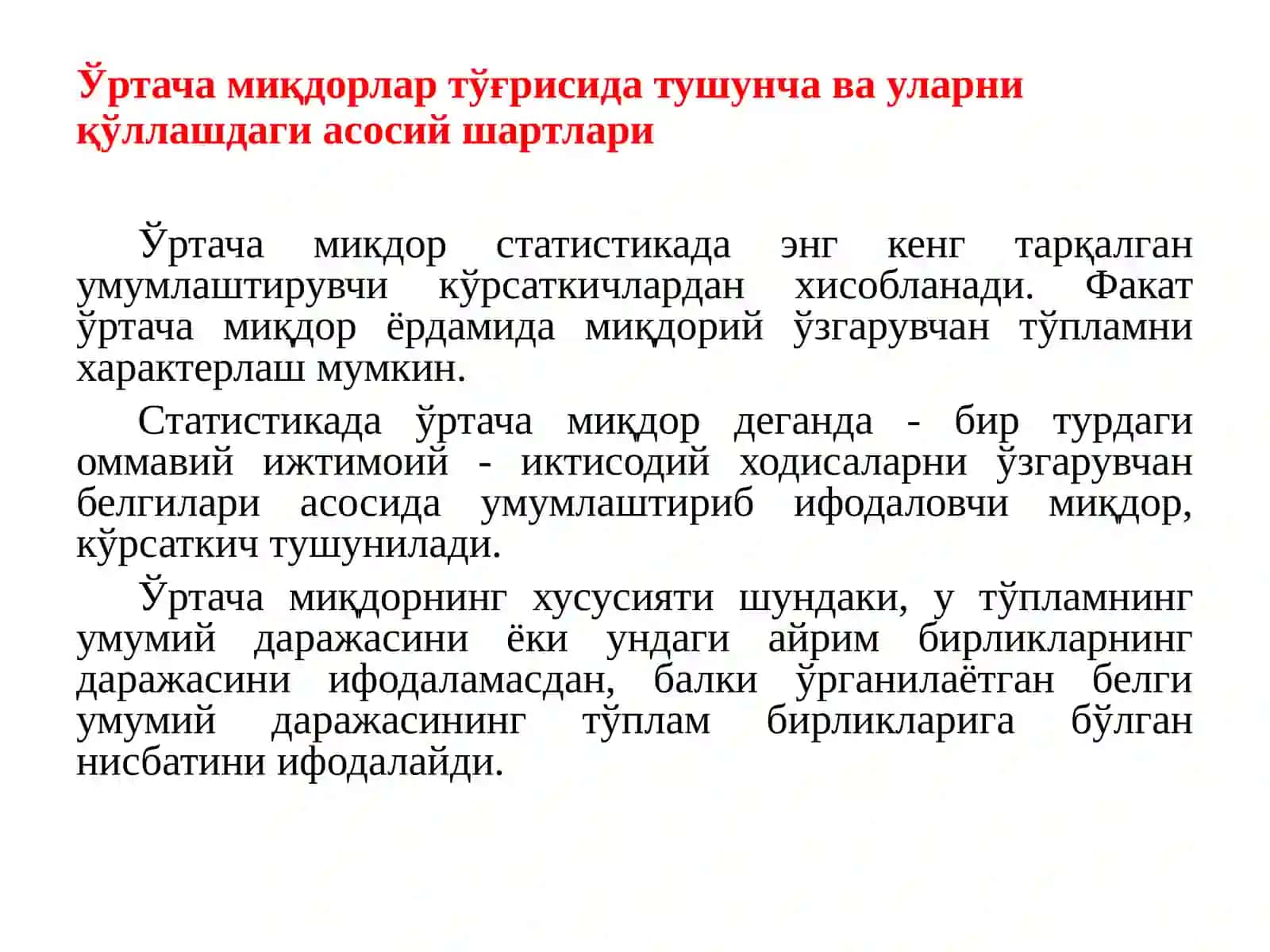 Ўртача миқдорлар тўғрисида тушунча ва уларни қўллашдаги асосий шартлари

Ўртача микдор статистикада энг кенг тарқалган умумлаштирувчи кўрсаткичлардан хисобланади. Факат ўртача миқдор ёрдамида миқдорий ўзгарувчан тўпламни характерлаш мумкин.

Статистикада ўртача миқдор деганда - бир турдаги оммавий ижтимоий - иктисодий ходисаларни ўзгарувчан белгилари асосида умумлаштириб ифодаловчи миқдор, кўрсаткич тушунилади.

Ўртача миқдорнинг хусусияти шундаки, у тўпламнинг умумий даражасини ёки ундаги айрим бирликларнинг даражасини ифодаламасдан, балки ўрганилаётган белги умумий даражасининг тўплам бирликларига бўлган нисбатини ифодалайди.